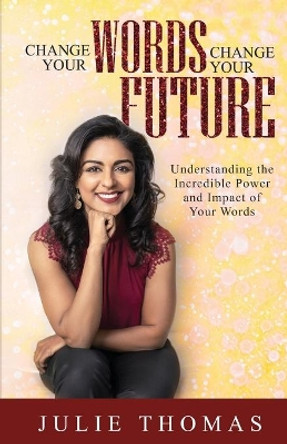 CHANGE YOUR WORDS CHANGE YOUR FUTURE

Understanding the Incredible Power and Impact of Your Words

JULIE THOMAS